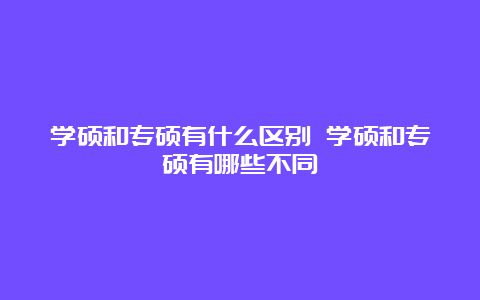 学硕和专硕有什么区别 学硕和专硕有哪些不同